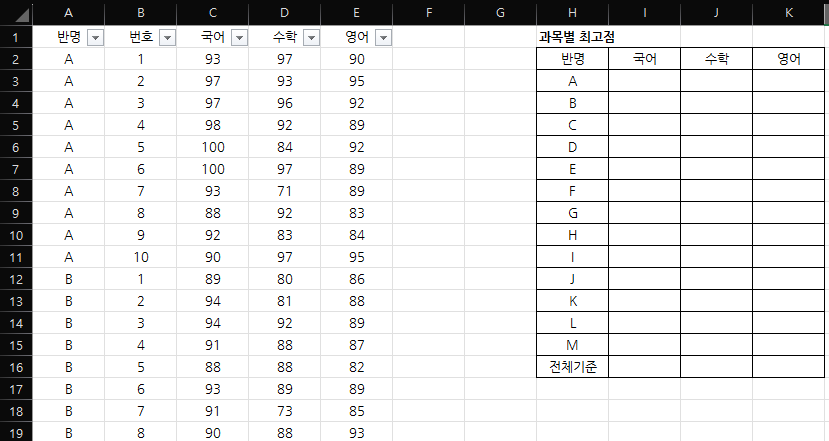 | | A | B | C | D | E | F | G | H | I | J | K |
|---|---|---|---|---|---|---|---|---|---|---|---|
| 1 | 반명 | 번호 | 국어 | 수학 | 영어 | | | 과목별 최고점 | | | |
| 2 | A | 1 | 93 | 97 | 90 | | | 반명 | 국어 | 수학 | 영어 |
| 3 | A | 2 | 97 | 93 | 95 | | | A | | | |
| 4 | A | 3 | 97 | 96 | 92 | | | B | | | |
| 5 | A | 4 | 98 | 92 | 89 | | | C | | | |
| 6 | A | 5 | 100 | 84 | 92 | | | D | | | |
| 7 | A | 6 | 100 | 97 | 89 | | | E | | | |
| 8 | A | 7 | 93 | 71 | 89 | | | F | | | |
| 9 | A | 8 | 88 | 92 | 83 | | | G | | | |
| 10 | A | 9 | 92 | 83 | 84 | | | H | | | |
| 11 | A | 10 | 90 | 97 | 95 | | | I | | | |
| 12 | B | 1 | 89 | 80 | 86 | | | J | | | |
| 13 | B | 2 | 94 | 81 | 88 | | | K | | | |
| 14 | B | 3 | 94 | 92 | 89 | | | L | | | |
| 15 | B | 4 | 91 | 88 | 87 | | | M | | | |
| 16 | B | 5 | 88 | 88 | 82 | | | 전체기준 | | | |
| 17 | B | 6 | 93 | 89 | 89 | | | | | | |
| 18 | B | 7 | 91 | 73 | 85 | | | | | | |
| 19 | B | 8 | 90 | 88 | 93 | | | | | | |